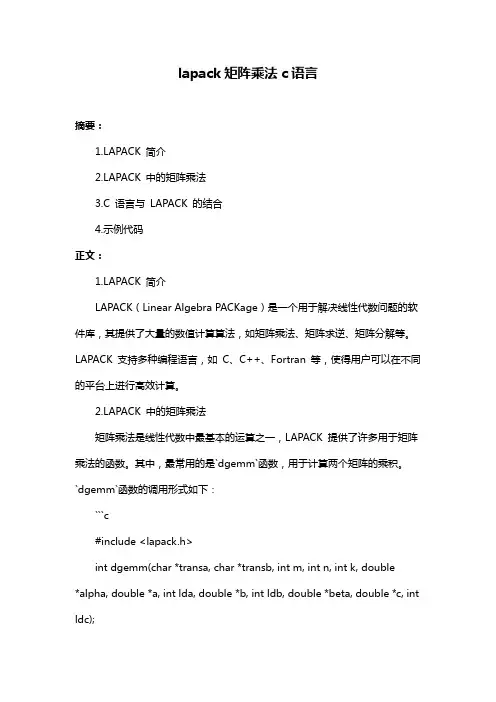 lapack 矩阵乘法 c 语言

摘要：

1.LAPACK 简介

2.LAPACK 中的矩阵乘法

3.C 语言与 LAPACK 的结合

4.示例代码

正文：

1.LAPACK 简介

LAPACK（Linear Algebra PACKage）是一个用于解决线性代数问题的软件库，其提供了大量的数值计算算法，如矩阵乘法、矩阵求逆、矩阵分解等。LAPACK 支持多种编程语言，如 C、C++、Fortran 等，使得用户可以在不同的平台上进行高效计算。

2.LAPACK 中的矩阵乘法

矩阵乘法是线性代数中最基本的运算之一，LAPACK 提供了许多用于矩阵乘法的函数。其中，最常用的是`dgemm`函数，用于计算两个矩阵的乘积。`dgemm`函数的调用形式如下：

```c

#include <lapack.h>

int dgemm(char *transa, char *transb, int m, int n, int k, double *alpha, double *a, int lda, double *b, int ldb, double *beta, double *c, int ldc);